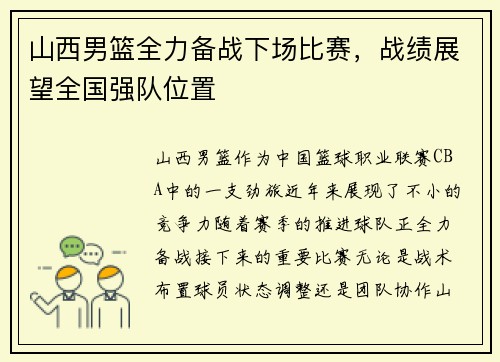 山西男篮全力备战下场比赛，战绩展望全国强队位置

山西男篮作为中国篮球职业联赛CBA中的一支劲旅近年来展现了不小的竞争力随着赛季的推进球队正全力备战接下来的重要比赛无论是战术布置球员状态调整还是团队协作山